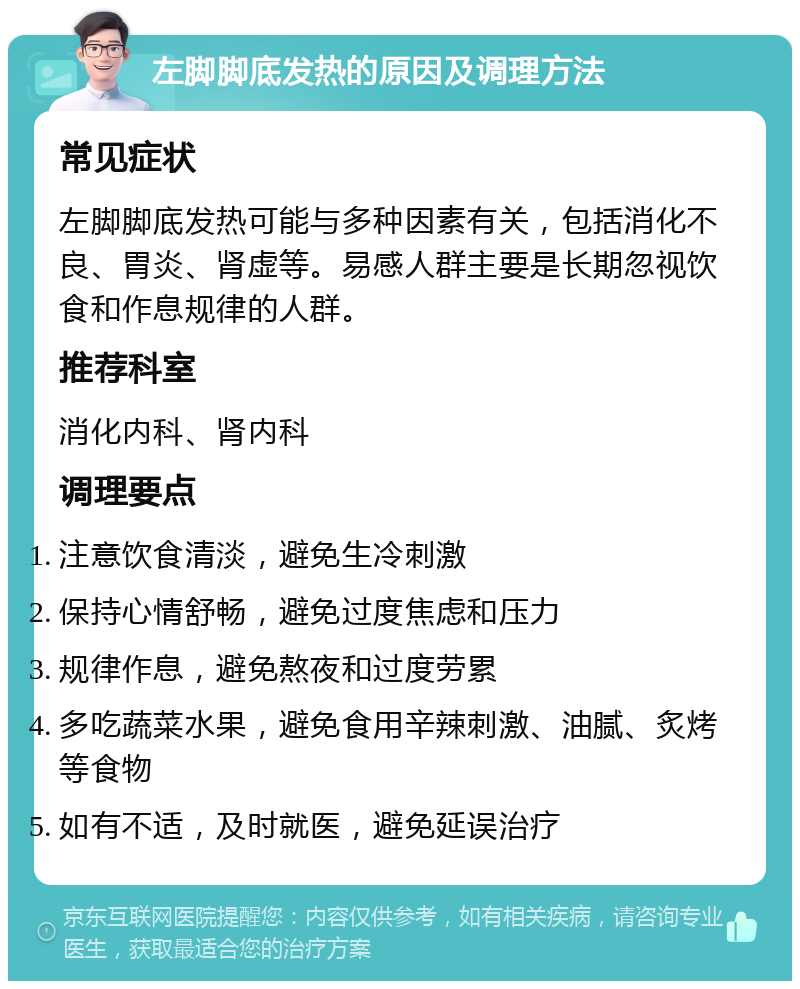 左脚脚底发热的原因及调理方法

常见症状

左脚脚底发热可能与多种因素有关，包括消化不良、胃炎、肾虚等。易感人群主要是长期忽视饮食和作息规律的人群。

推荐科室

消化内科、肾内科

调理要点

1. 注意饮食清淡，避免生冷刺激
2. 保持心情舒畅，避免过度焦虑和压力
3. 规律作息，避免熬夜和过度劳累
4. 多吃蔬菜水果，避免食用辛辣刺激、油腻、炙烤等食物
5. 如有不适，及时就医，避免延误治疗

京东互联网医院提醒您：内容仅供参考，如有相关疾病，请咨询专业医生，获取最适合您的治疗方案